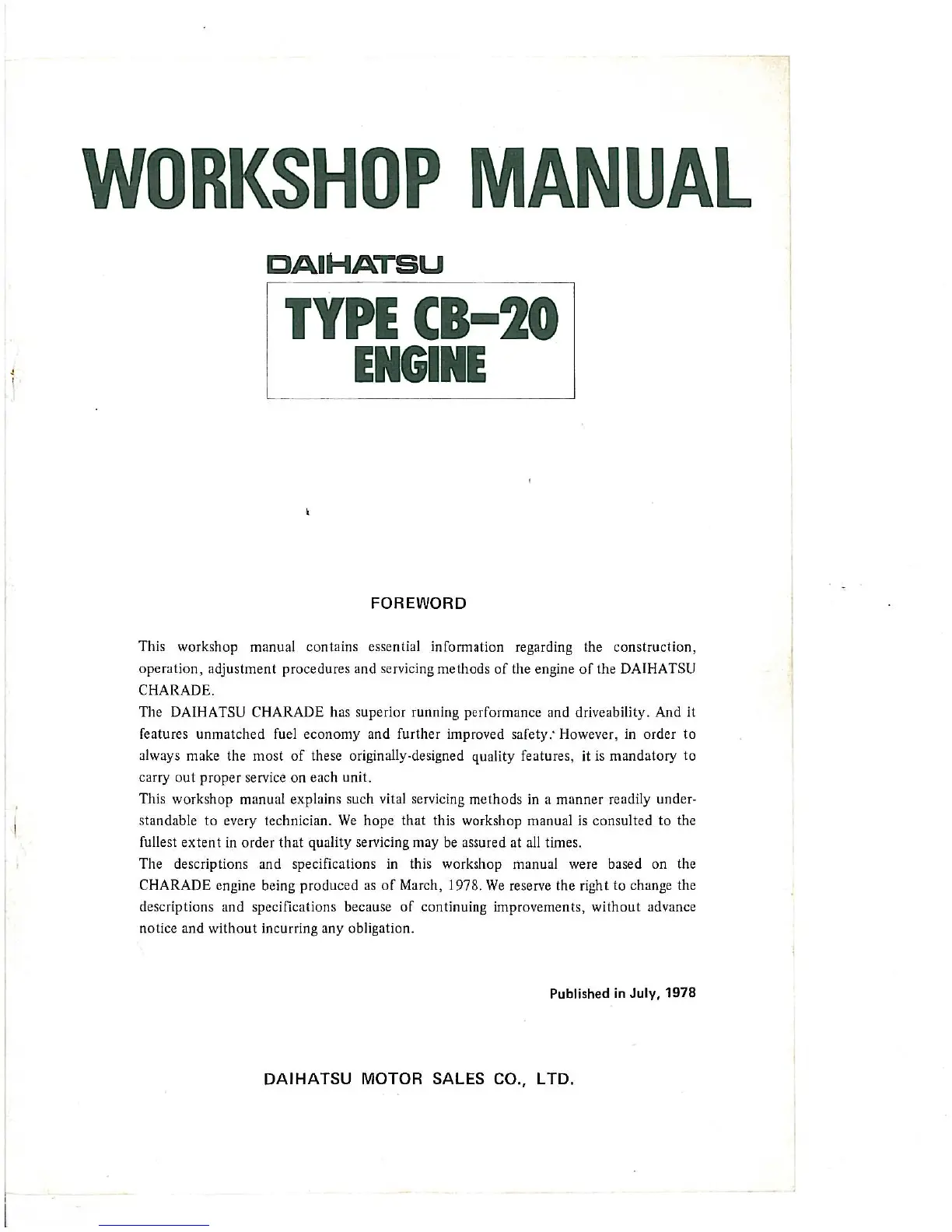 WORKSHOP MANUAL

DAIHATSU

TYPE CB-20
ENGINE

FOREWORD

This workshop manual contains essential information regarding the construction, operation, adjustment procedures and servicing methods of the engine of the DAIHATSU CHARADE.
The DAIHATSU CHARADE has superior running performance and driveability. And it features unmatched fuel economy and further improved safety. However, in order to always make the most of these originally-designed quality features, it is mandatory to carry out proper service on each unit.
This workshop manual explains such vital servicing methods in a manner readily understandable to every technician. We hope that this workshop manual is consulted to the fullest extent in order that quality servicing may be assured at all times.
The descriptions and specifications in this workshop manual were based on the CHARADE engine being produced as of March, 1978. We reserve the right to change the descriptions and specifications because of continuing improvements, without advance notice and without incurring any obligation.

Published in July, 1978

DAIHATSU MOTOR SALES CO., LTD.